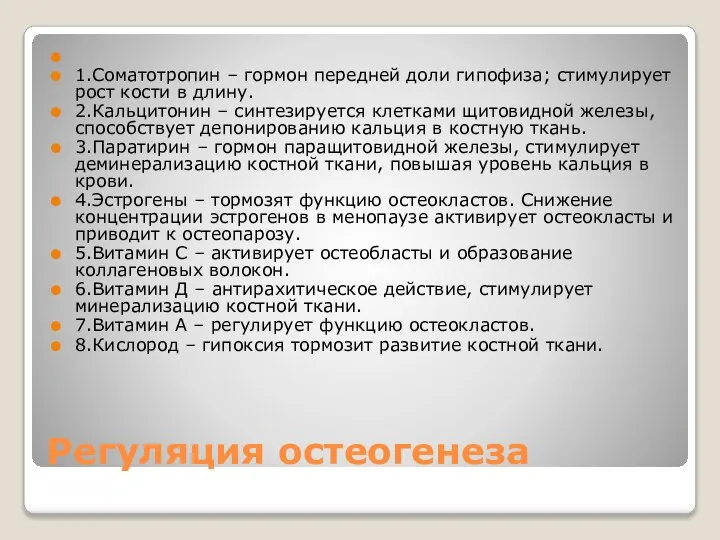 1.Соматотропин – гормон передней доли гипофиза; стимулирует рост кости в длину.

2.Кальцитонин – синтезируется клетками щитовидной железы, способствует депонированию кальция в костную ткань.

3.Паратирин – гормон паращитовидной железы, стимулирует деминерализацию костной ткани, повышая уровень кальция в крови.

4.Эстрогены – тормозят функцию остеокластов. Снижение концентрации эстрогенов в менопаузе активирует остеокласты и приводит к остеопарозу.

5.Витамин С – активирует остеобласты и образование коллагеновых волокон.

6.Витамин Д – антирахитическое действие, стимулирует минерализацию костной ткани.

7.Витамин А – регулирует функцию остеокластов.

8.Кислород – гипоксия тормозит развитие костной ткани.

Регуляция остеогенеза